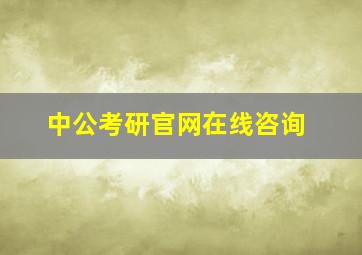 中公考研官网在线咨询